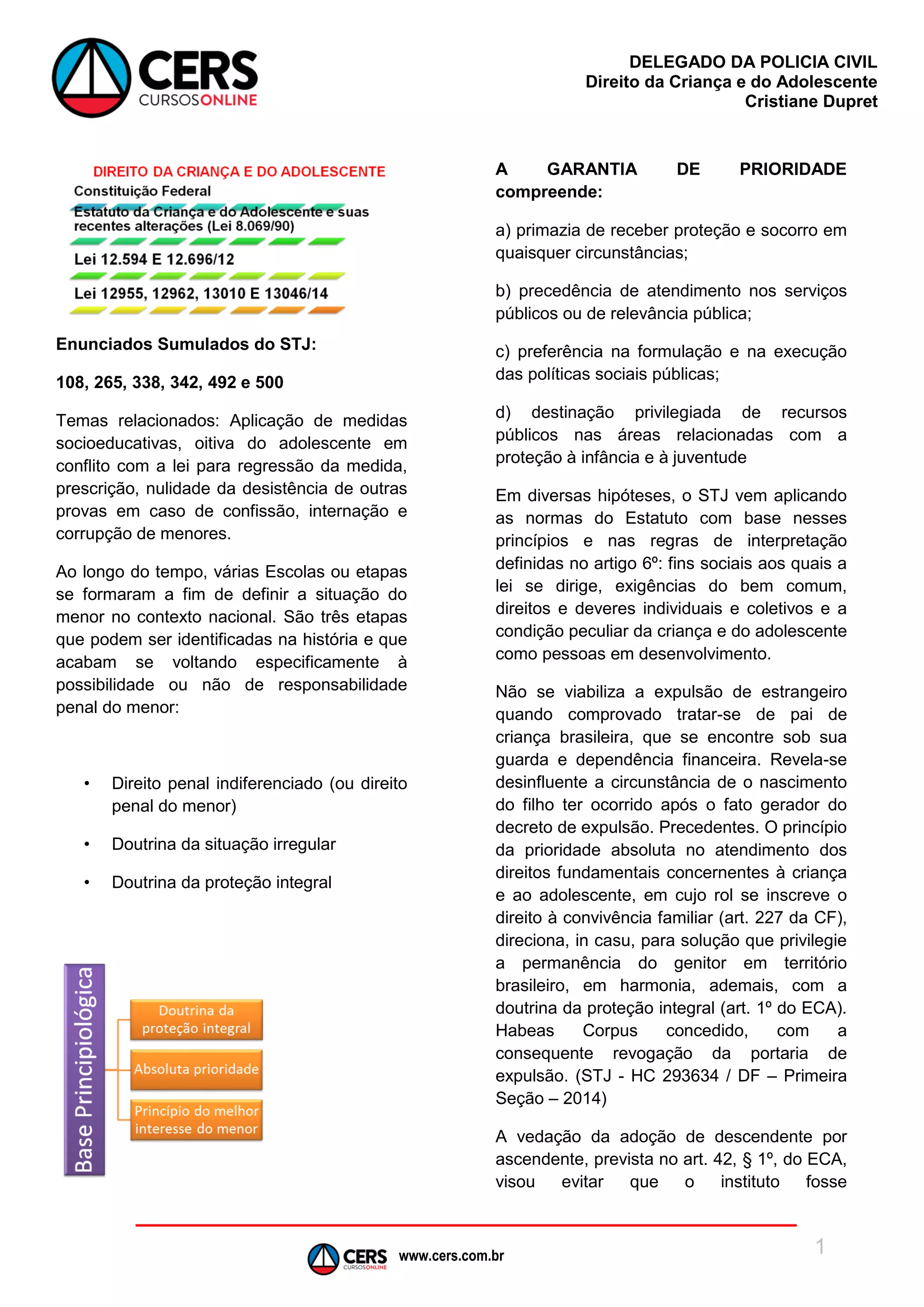 CERS
CURSOSONLINE

DELEGADO DA POLICIA CIVIL
Direito da Criança e do Adolescente
Cristiane Dupret

DIREITO DA CRIANÇA E DO ADOLESCENTE
Constituição Federal
Estatuto da Criança e do Adolescente e suas recentes alterações (Lei 8.069/90)
Lei 12.594 E 12.696/12
Lei 12955, 12962, 13010 E 13046/14

Enunciados Sumulados do STJ:

108, 265, 338, 342, 492 e 500

Temas relacionados: Aplicação de medidas socioeducativas, oitiva do adolescente em conflito com a lei para regressão da medida, prescrição, nulidade da desistência de outras provas em caso de confissão, internação e corrupção de menores.

Ao longo do tempo, várias Escolas ou etapas se formaram a fim de definir a situação do menor no contexto nacional. São três etapas que podem ser identificadas na história e que acabam se voltando especificamente à possibilidade ou não de responsabilidade penal do menor:

• Direito penal indiferenciado (ou direito penal do menor)

• Doutrina da situação irregular

• Doutrina da proteção integral

Base Principiológica
Doutrina da proteção integral
Absoluta prioridade
Princípio do melhor interesse do menor

A GARANTIA DE PRIORIDADE compreende:

a) primazia de receber proteção e socorro em quaisquer circunstâncias;

b) precedência de atendimento nos serviços públicos ou de relevância pública;

c) preferência na formulação e na execução das políticas sociais públicas;

d) destinação privilegiada de recursos públicos nas áreas relacionadas com a proteção à infância e à juventude

Em diversas hipóteses, o STJ vem aplicando as normas do Estatuto com base nesses princípios e nas regras de interpretação definidas no artigo 6º: fins sociais aos quais a lei se dirige, exigências do bem comum, direitos e deveres individuais e coletivos e a condição peculiar da criança e do adolescente como pessoas em desenvolvimento.

Não se viabiliza a expulsão de estrangeiro quando comprovado tratar-se de pai de criança brasileira, que se encontre sob sua guarda e dependência financeira. Revela-se desinfluente a circunstância de o nascimento do filho ter ocorrido após o fato gerador do decreto de expulsão. Precedentes. O princípio da prioridade absoluta no atendimento dos direitos fundamentais concernentes à criança e ao adolescente, em cujo rol se inscreve o direito à convivência familiar (art. 227 da CF), direciona, in casu, para solução que privilegie a permanência do genitor em território brasileiro, em harmonia, ademais, com a doutrina da proteção integral (art. 1º do ECA). Habeas Corpus concedido, com a consequente revogação da portaria de expulsão. (STJ - HC 293634 / DF – Primeira Seção – 2014)

A vedação da adoção de descendente por ascendente, prevista no art. 42, § 1º, do ECA, visou evitar que o instituto fosse

CERS CURSOSONLINE www.cers.com.br

1